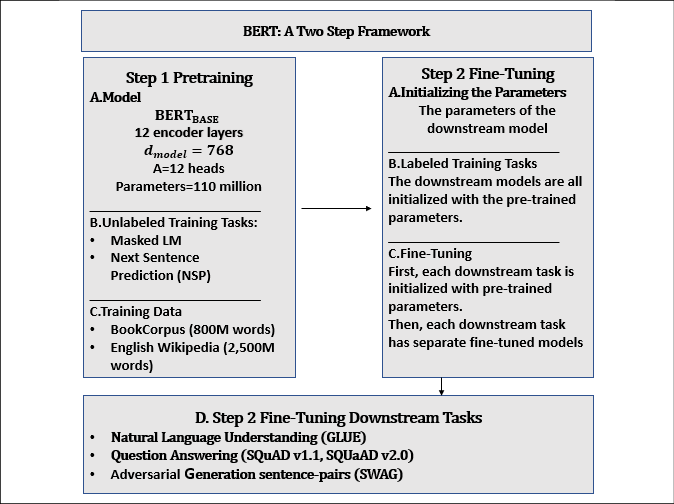 BERT: A Two Step Framework

Step 1 Pretraining
A.Model
$BERT_{BASE}$
12 encoder layers
$d_{model} = 768$
A=12 heads
Parameters=110 million

B.Unlabeled Training Tasks:
• Masked LM
• Next Sentence Prediction (NSP)

C.Training Data
• BookCorpus (800M words)
• English Wikipedia (2,500M words)

Step 2 Fine-Tuning
A.Initializing the Parameters
The parameters of the downstream model

B.Labeled Training Tasks
The downstream models are all initialized with the pre-trained parameters.

C.Fine-Tuning
First, each downstream task is initialized with pre-trained parameters.
Then, each downstream task has separate fine-tuned models

D. Step 2 Fine-Tuning Downstream Tasks
• Natural Language Understanding (GLUE)
• Question Answering (SQuAD v1.1, SQUaAD v2.0)
• Adversarial Generation sentence-pairs (SWAG)